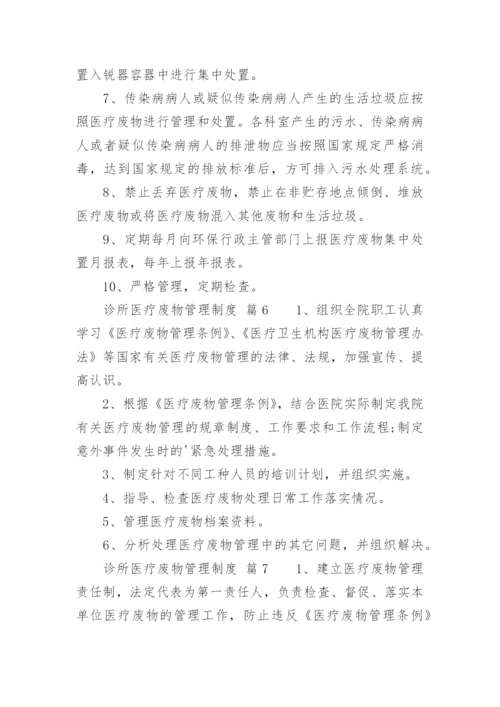 置入锐器容器中进行集中处置。

7、传染病病人或疑似传染病病人产生的生活垃圾应按照医疗废物进行管理和处置。各科室产生的污水、传染病病人或者疑似传染病病人的排泄物应当按照国家规定严格消毒，达到国家规定的排放标准后，方可排入污水处理系统。

8、禁止丢弃医疗废物，禁止在非贮存地点倾倒、堆放医疗废物或将医疗废物混入其他废物和生活垃圾。

9、定期每月向环保行政主管部门上报医疗废物集中处置月报表，每年上报年报表。

10、严格管理，定期检查。

诊所医疗废物管理制度 篇6 1、组织全院职工认真学习《医疗废物管理条例》、《医疗卫生机构医疗废物管理办法》等国家有关医疗废物管理的法律、法规，加强宣传、提高认识。

2、根据《医疗废物管理条例》，结合医院实际制定我院有关医疗废物管理的规章制度、工作要求和工作流程;制定意外事件发生时的'紧急处理措施。

3、制定针对不同工种人员的培训计划，并组织实施。

4、指导、检查医疗废物处理日常工作落实情况。

5、管理医疗废物档案资料。

6、分析处理医疗废物管理中的其它问题，并组织解决。

诊所医疗废物管理制度 篇7 1、建立医疗废物管理责任制，法定代表为第一责任人，负责检查、督促、落实本单位医疗废物的管理工作，防止违反《医疗废物管理条例》